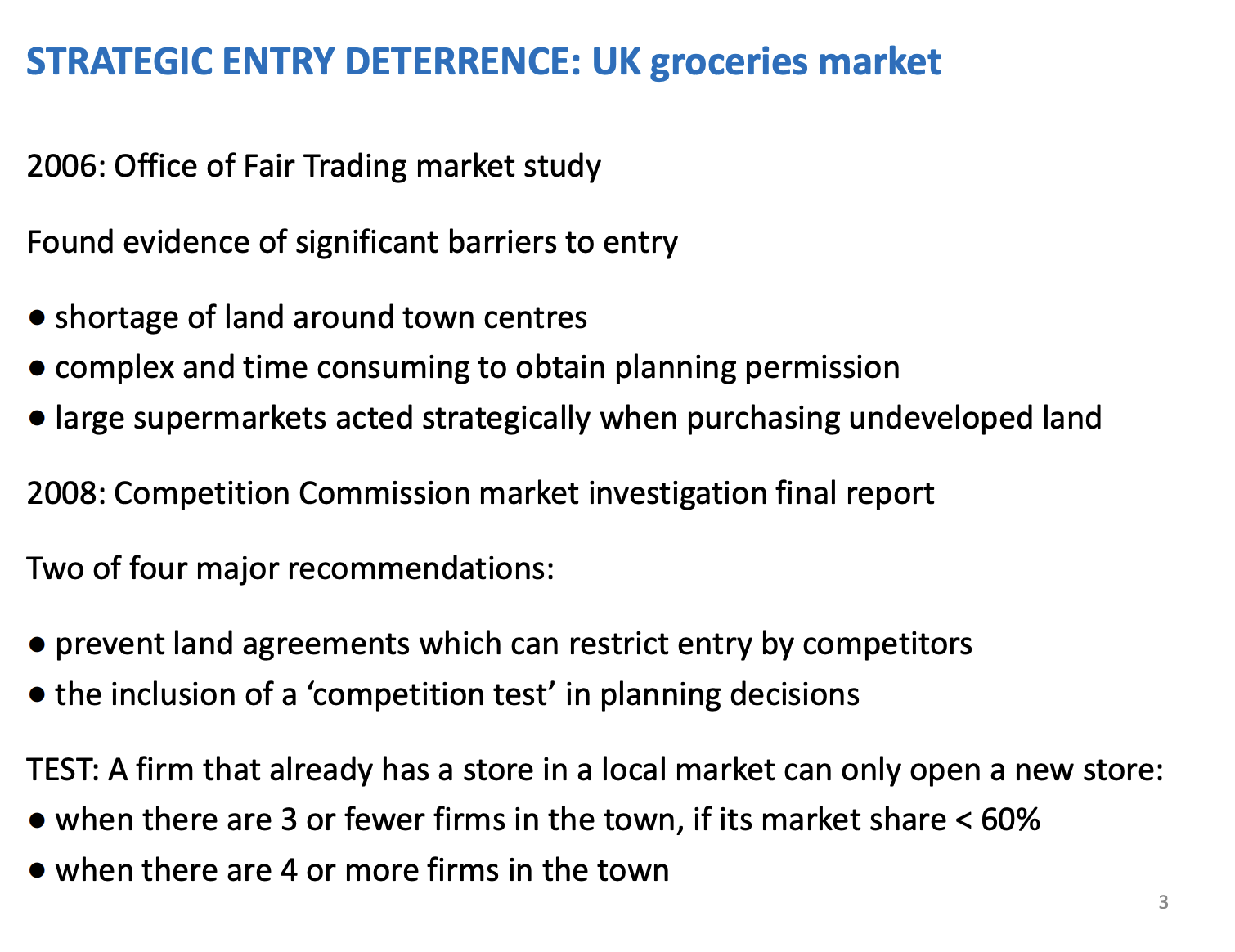 STRATEGIC ENTRY DETERRENCE: UK groceries market

2006: Office of Fair Trading market study

Found evidence of significant barriers to entry

● shortage of land around town centres
● complex and time consuming to obtain planning permission
● large supermarkets acted strategically when purchasing undeveloped land

2008: Competition Commission market investigation final report

Two of four major recommendations:

● prevent land agreements which can restrict entry by competitors
● the inclusion of a ‘competition test’ in planning decisions

TEST: A firm that already has a store in a local market can only open a new store:
● when there are 3 or fewer firms in the town, if its market share < 60%
● when there are 4 or more firms in the town

3